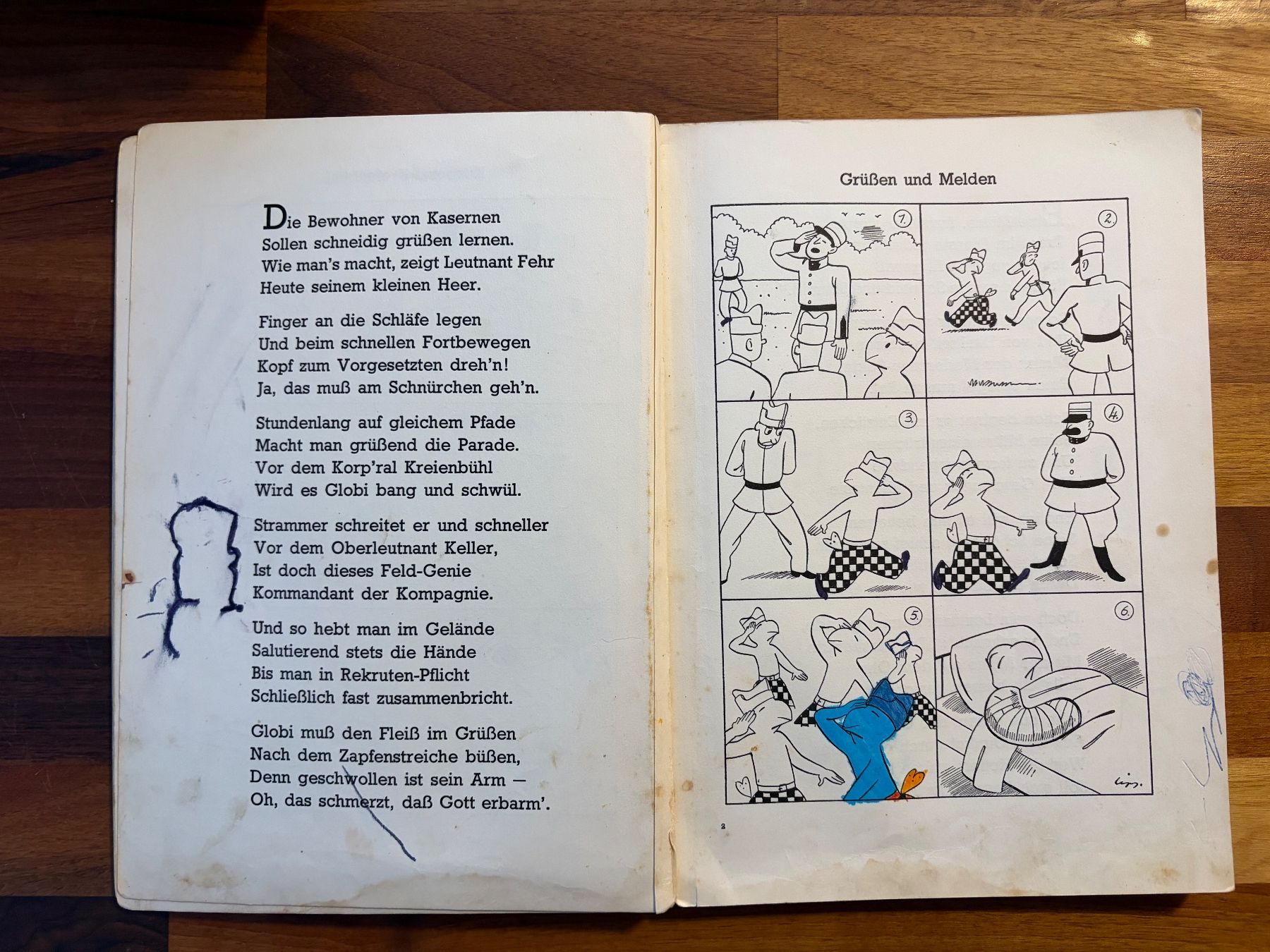 Die Bewohner von Kasernen
Sollen schneidig grüßen lernen.
Wie man's macht, zeigt Leutnant Fehr
Heute seinem kleinen Heer.

Finger an die Schläfe legen
Und beim schnellen Fortbewegen
Kopf zum Vorgesetzten dreh'n!
Ja, das muß am Schnürchen geh'n.

Stundenlang auf gleichem Pfade
Macht man grüßend die Parade.
Vor dem Korp'ral Kreienbühl
Wird es Globi bang und schwül.

Strammer schreitet er und schneller
Vor dem Oberleutnant Keller,
Ist doch dieses Feld-Genie
Kommandant der Kompagnie.

Und so hebt man im Gelände
Salutierend stets die Hände
Bis man in Rekruten-Pflicht
Schließlich fast zusammenbricht.

Globi muß den Fleiß im Grüßen
Nach dem Zapfenstreiche büßen,
Denn geschwollen ist sein Arm —
Oh, das schmerzt, daß Gott erbarm'.

Grüßen und Melden

1.

2.

3.

4.

5.

6.

Lips.

2